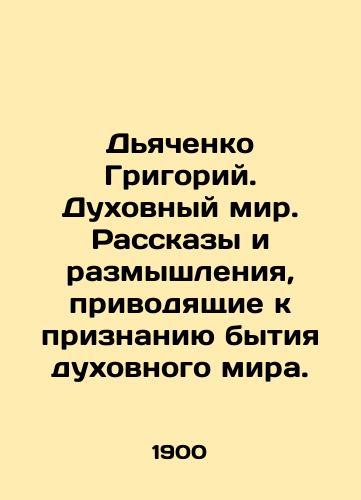 Дьяченко Григорий. Духовный мир. Рассказы и размышления, приводящие к признанию бытия духовного мира.

1900